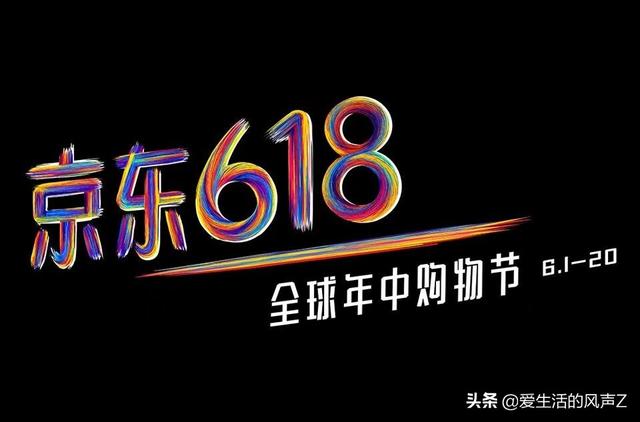 京东618

全球年中购物节 6.1-20

头条 @爱生活的风声Z